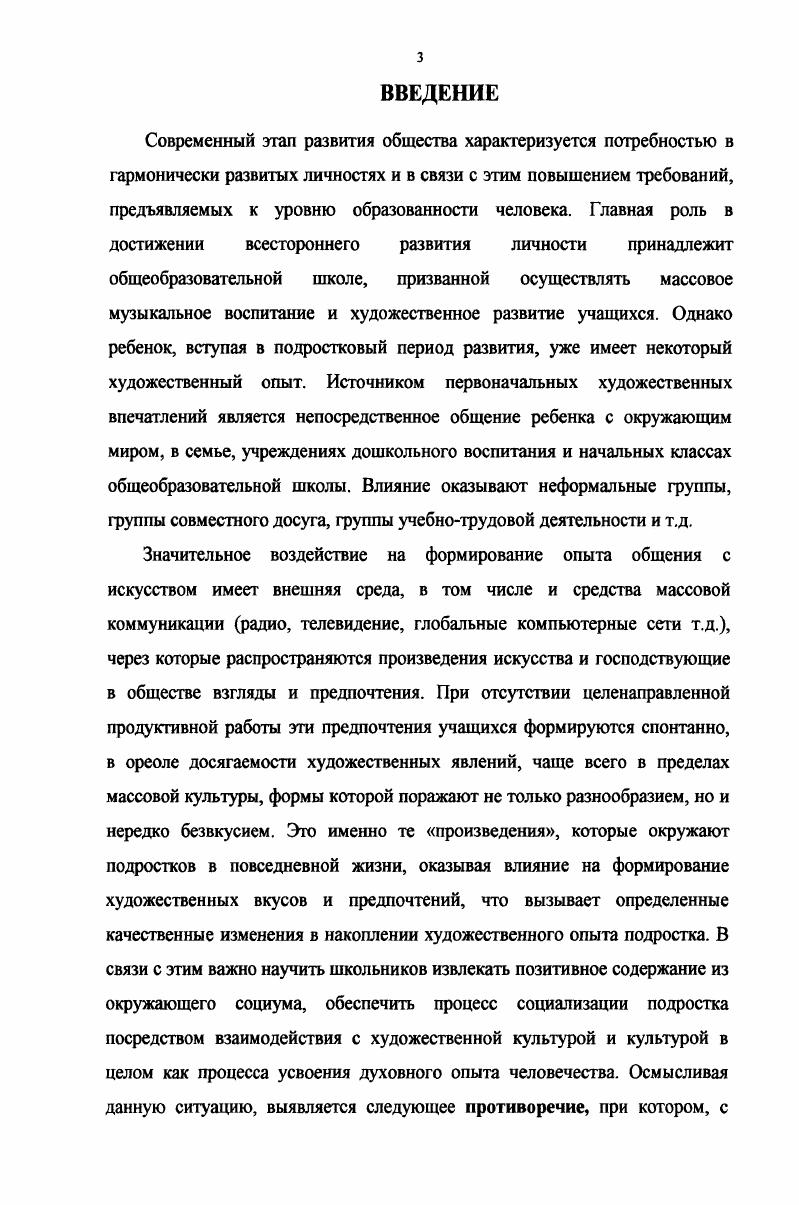 3

ВВЕДЕНИЕ

Современный этап развития общества характеризуется потребностью в гармонически развитых личностях и в связи с этим повышением требований, предъявляемых к уровню образованности человека. Главная роль в достижении всестороннего развития личности принадлежит общеобразовательной школе, призванной осуществлять массовое музыкальное воспитание и художественное развитие учащихся. Однако ребенок, вступая в подростковый период развития, уже имеет некоторый художественный опыт. Источником первоначальных художественных впечатлений является непосредственное общение ребенка с окружающим миром, в семье, учреждениях дошкольного воспитания и начальных классах общеобразовательной школы. Влияние оказывают неформальные группы, группы совместного досуга, группы учебно-трудовой деятельности и т.д.

Значительное воздействие на формирование опыта общения с искусством имеет внешняя среда, в том числе и средства массовой коммуникации (радио, телевидение, глобальные компьютерные сети т.д.), через которые распространяются произведения искусства и господствующие в обществе взгляды и предпочтения. При отсутствии целенаправленной продуктивной работы эти предпочтения учащихся формируются спонтанно, в ореоле досягаемости художественных явлений, чаще всего в пределах массовой культуры, формы которой поражают не только разнообразием, но и нередко безвкусием. Это именно те «произведения», которые окружают подростков в повседневной жизни, оказывая влияние на формирование художественных вкусов и предпочтений, что вызывает определенные качественные изменения в накоплении художественного опыта подростка. В связи с этим важно научить школьников извлекать позитивное содержание из окружающего социума, обеспечить процесс социализации подростка посредством взаимодействия с художественной культурой и культурой в целом как процесса усвоения духовного опыта человечества. Осмысливая данную ситуацию, выявляется следующее противоречие, при котором, с